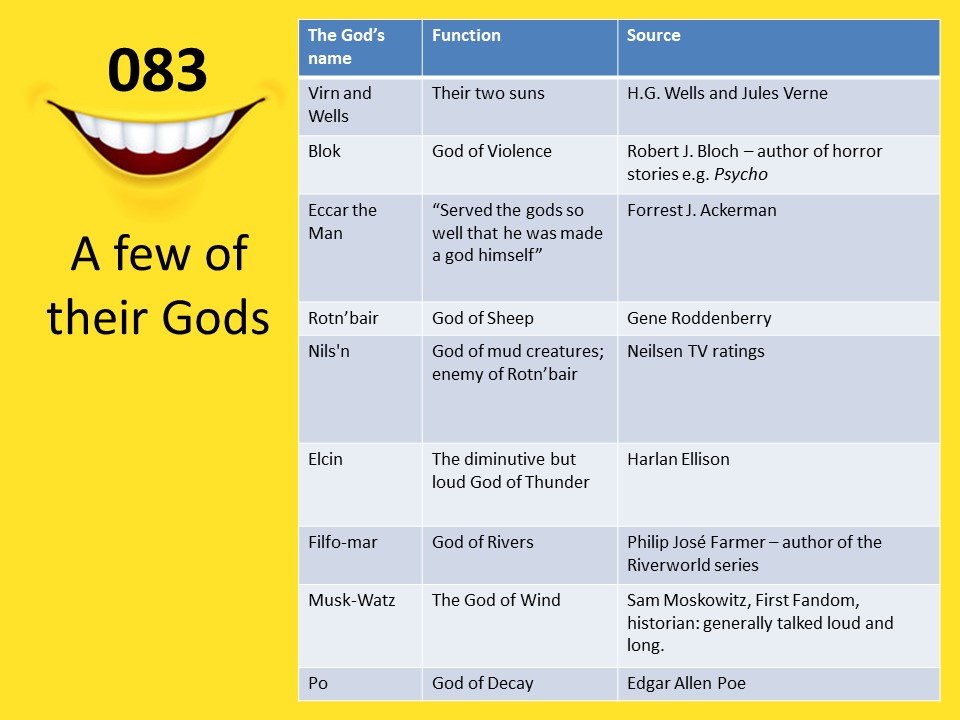 083

A few of their Gods

| The God's name | Function | Source |
|---|---|---|
| Virn and Wells | Their two suns | H.G. Wells and Jules Verne |
| Blok | God of Violence | Robert J. Bloch – author of horror stories e.g. Psycho |
| Eccar the Man | "Served the gods so well that he was made a god himself" | Forrest J. Ackerman |
| Rotn'bair | God of Sheep | Gene Roddenberry |
| Nils'n | God of mud creatures; enemy of Rotn'bair | Neilsen TV ratings |
| Elcin | The diminutive but loud God of Thunder | Harlan Ellison |
| Filfo-mar | God of Rivers | Philip José Farmer – author of the Riverworld series |
| Musk-Watz | The God of Wind | Sam Moskowitz, First Fandom, historian: generally talked loud and long. |
| Po | God of Decay | Edgar Allen Poe |